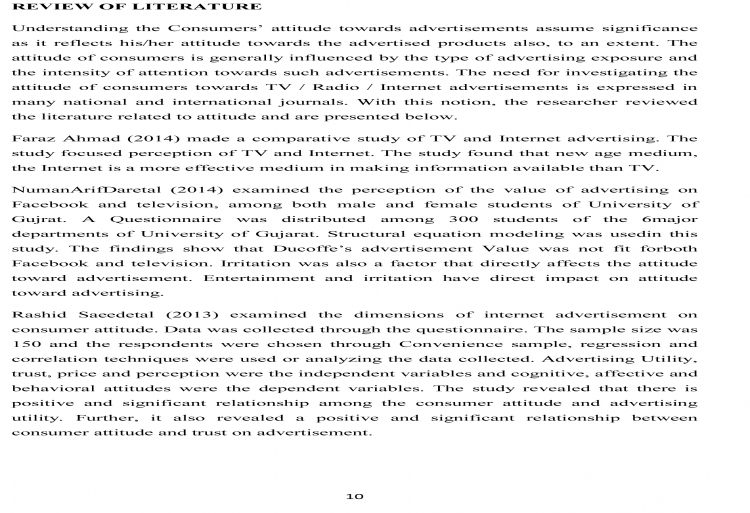 REVIEW OF LITERATURE

Understanding the Consumers' attitude towards advertisements assume significance as it reflects his/her attitude towards the advertised products also, to an extent. The attitude of consumers is generally influenced by the type of advertising exposure and the intensity of attention towards such advertisements. The need for investigating the attitude of consumers towards TV / Radio / Internet advertisements is expressed in many national and international journals. With this notion, the researcher reviewed the literature related to attitude and are presented below.

Faraz Ahmad (2014) made a comparative study of TV and Internet advertising. The study focused perception of TV and Internet. The study found that new age medium, the Internet is a more effective medium in making information available than TV.

NumanArifDaretal (2014) examined the perception of the value of advertising on Facebook and television, among both male and female students of University of Gujrat. A Questionnaire was distributed among 300 students of the 6major departments of University of Gujarat. Structural equation modeling was usedin this study. The findings show that Ducoffe's advertisement Value was not fit forboth Facebook and television. Irritation was also a factor that directly affects the attitude toward advertisement. Entertainment and irritation have direct impact on attitude toward advertising.

Rashid Saeedetal (2013) examined the dimensions of internet advertisement on consumer attitude. Data was collected through the questionnaire. The sample size was 150 and the respondents were chosen through Convenience sample, regression and correlation techniques were used or analyzing the data collected. Advertising Utility, trust, price and perception were the independent variables and cognitive, affective and behavioral attitudes were the dependent variables. The study revealed that there is positive and significant relationship among the consumer attitude and advertising utility. Further, it also revealed a positive and significant relationship between consumer attitude and trust on advertisement.

10